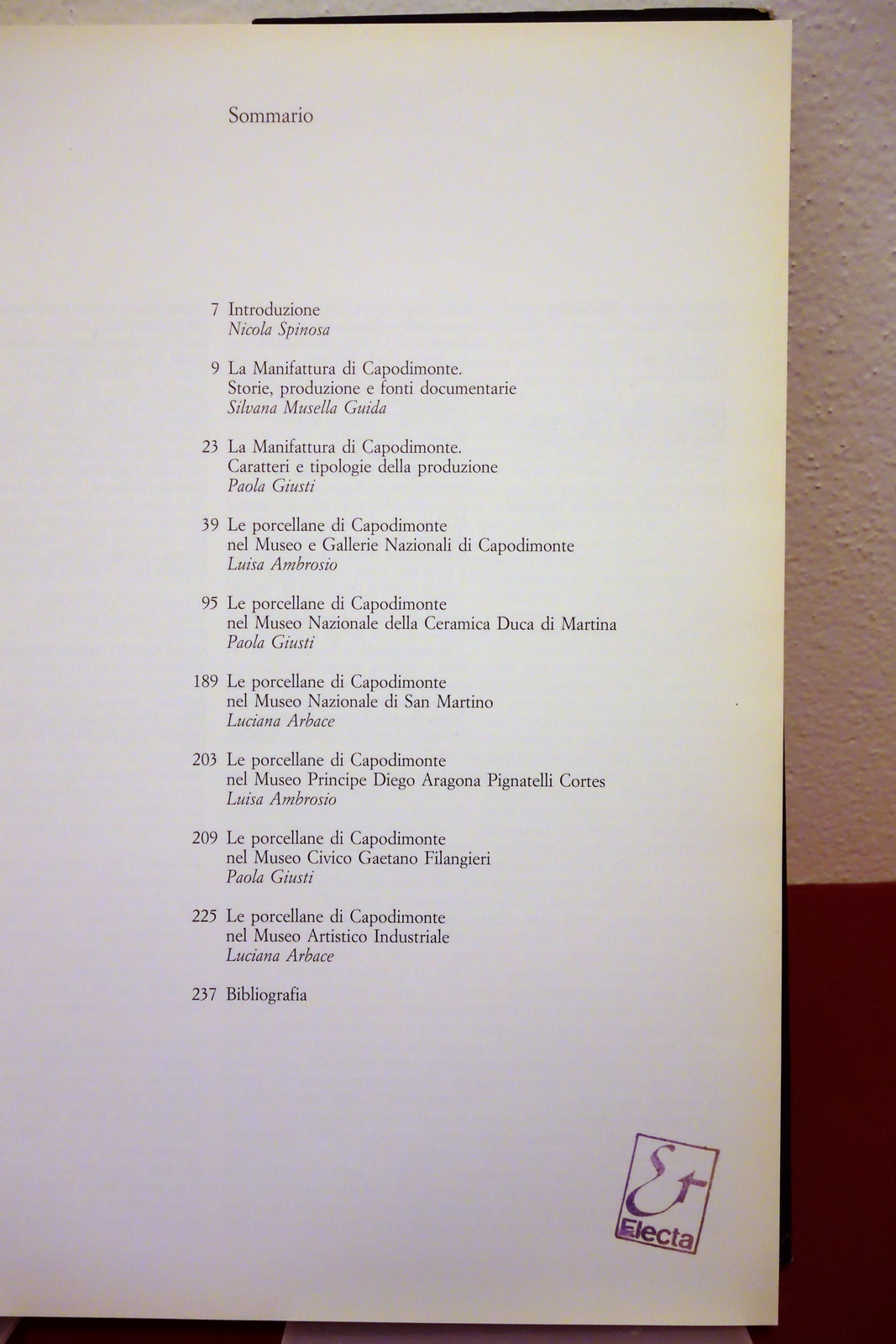 Sommario

7 Introduzione
Nicola Spinosa

9 La Manifattura di Capodimonte.
Storie, produzione e fonti documentarie
Silvana Musella Guida

23 La Manifattura di Capodimonte.
Caratteri e tipologie della produzione
Paola Giusti

39 Le porcellane di Capodimonte
nel Museo e Gallerie Nazionali di Capodimonte
Luisa Ambrosio

95 Le porcellane di Capodimonte
nel Museo Nazionale della Ceramica Duca di Martina
Paola Giusti

189 Le porcellane di Capodimonte
nel Museo Nazionale di San Martino
Luciana Arbace

203 Le porcellane di Capodimonte
nel Museo Principe Diego Aragona Pignatelli Cortes
Luisa Ambrosio

209 Le porcellane di Capodimonte
nel Museo Civico Gaetano Filangieri
Paola Giusti

225 Le porcellane di Capodimonte
nel Museo Artistico Industriale
Luciana Arbace

237 Bibliografia

Electa